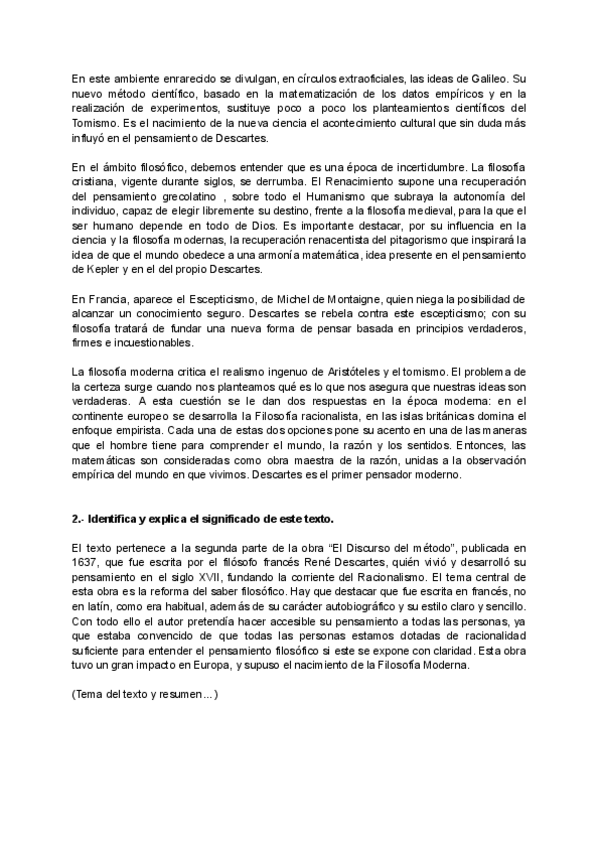 En este ambiente enrarecido se divulgan, en círculos extraoficiales, las ideas de Galileo. Su nuevo método científico, basado en la matematización de los datos empíricos y en la realización de experimentos, sustituye poco a poco los planteamientos científicos del Tomismo. Es el nacimiento de la nueva ciencia el acontecimiento cultural que sin duda más influyó en el pensamiento de Descartes.

En el ámbito filosófico, debemos entender que es una época de incertidumbre. La filosofía cristiana, vigente durante siglos, se derrumba. El Renacimiento supone una recuperación del pensamiento grecolatino , sobre todo el Humanismo que subraya la autonomía del individuo, capaz de elegir libremente su destino, frente a la filosofía medieval, para la que el ser humano depende en todo de Dios. Es importante destacar, por su influencia en la ciencia y la filosofía modernas, la recuperación renacentista del pitagorismo que inspirará la idea de que el mundo obedece a una armonía matemática, idea presente en el pensamiento de Kepler y en el del propio Descartes.

En Francia, aparece el Escepticismo, de Michel de Montaigne, quien niega la posibilidad de alcanzar un conocimiento seguro. Descartes se rebela contra este escepticismo; con su filosofía tratará de fundar una nueva forma de pensar basada en principios verdaderos, firmes e incuestionables.

La filosofía moderna critica el realismo ingenuo de Aristóteles y el tomismo. El problema de la certeza surge cuando nos planteamos qué es lo que nos asegura que nuestras ideas son verdaderas. A esta cuestión se le dan dos respuestas en la época moderna: en el continente europeo se desarrolla la Filosofía racionalista, en las islas británicas domina el enfoque empirista. Cada una de estas dos opciones pone su acento en una de las maneras que el hombre tiene para comprender el mundo, la razón y los sentidos. Entonces, las matemáticas son consideradas como obra maestra de la razón, unidas a la observación empírica del mundo en que vivimos. Descartes es el primer pensador moderno.

2.- Identifica y explica el significado de este texto.

El texto pertenece a la segunda parte de la obra “El Discurso del método”, publicada en 1637, que fue escrita por el filósofo francés René Descartes, quién vivió y desarrolló su pensamiento en el siglo XVII, fundando la corriente del Racionalismo. El tema central de esta obra es la reforma del saber filosófico. Hay que destacar que fue escrita en francés, no en latín, como era habitual, además de su carácter autobiográfico y su estilo claro y sencillo. Con todo ello el autor pretendía hacer accesible su pensamiento a todas las personas, ya que estaba convencido de que todas las personas estamos dotadas de racionalidad suficiente para entender el pensamiento filosófico si este se expone con claridad. Esta obra tuvo un gran impacto en Europa, y supuso el nacimiento de la Filosofía Moderna.

(Tema del texto y resumen…)